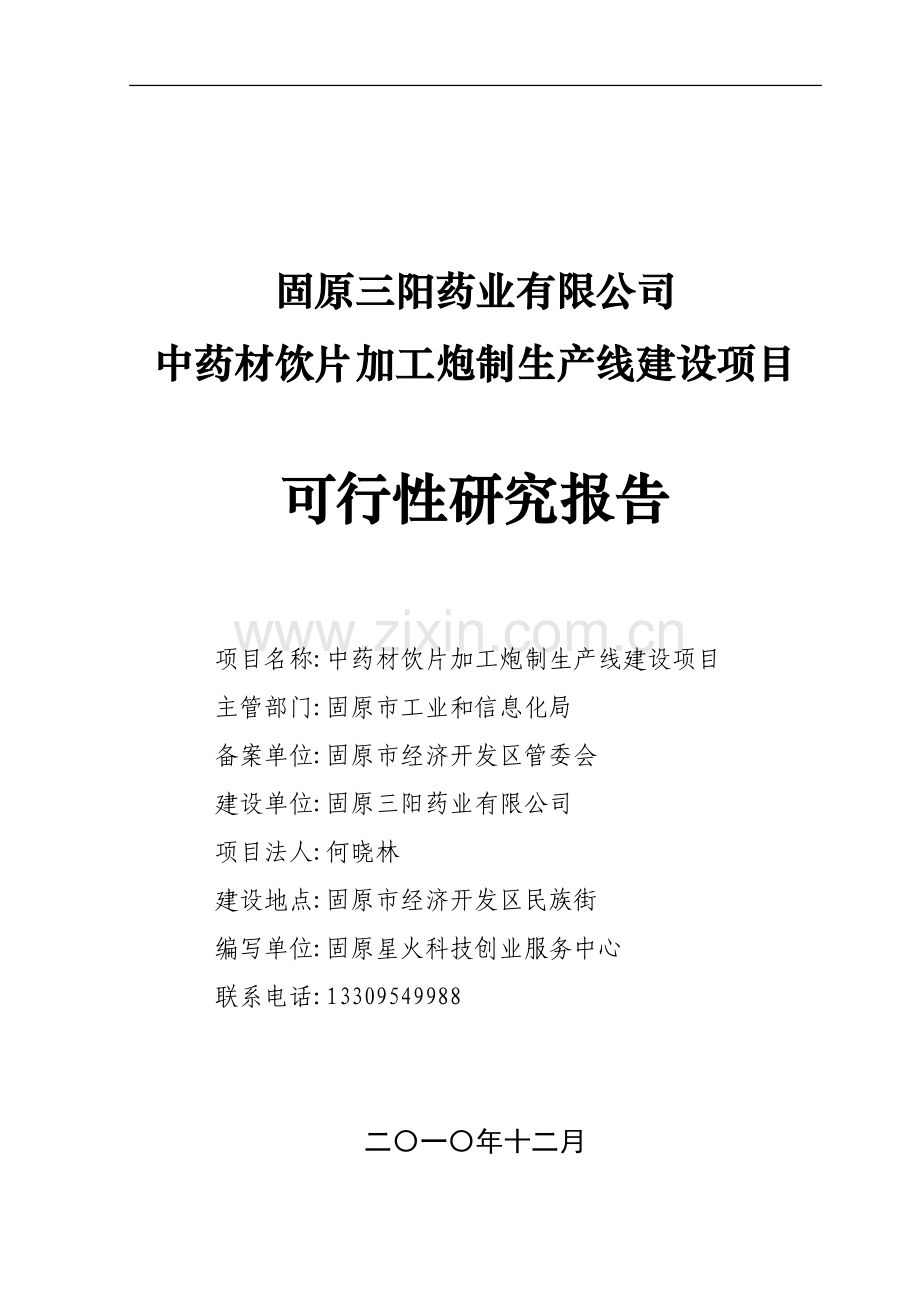 固原三阳药业有限公司
中药材饮片加工炮制生产线建设项目

可行性研究报告

www.zixin.com.cn

项目名称: 中药材饮片加工炮制生产线建设项目
主管部门: 固原市工业和信息化局
备案单位: 固原市经济开发区管委会
建设单位: 固原三阳药业有限公司
项目法人: 何晓林
建设地点: 固原市经济开发区民族街
编写单位: 固原星火科技创业服务中心
联系电话: 13309549988

二〇一〇年十二月